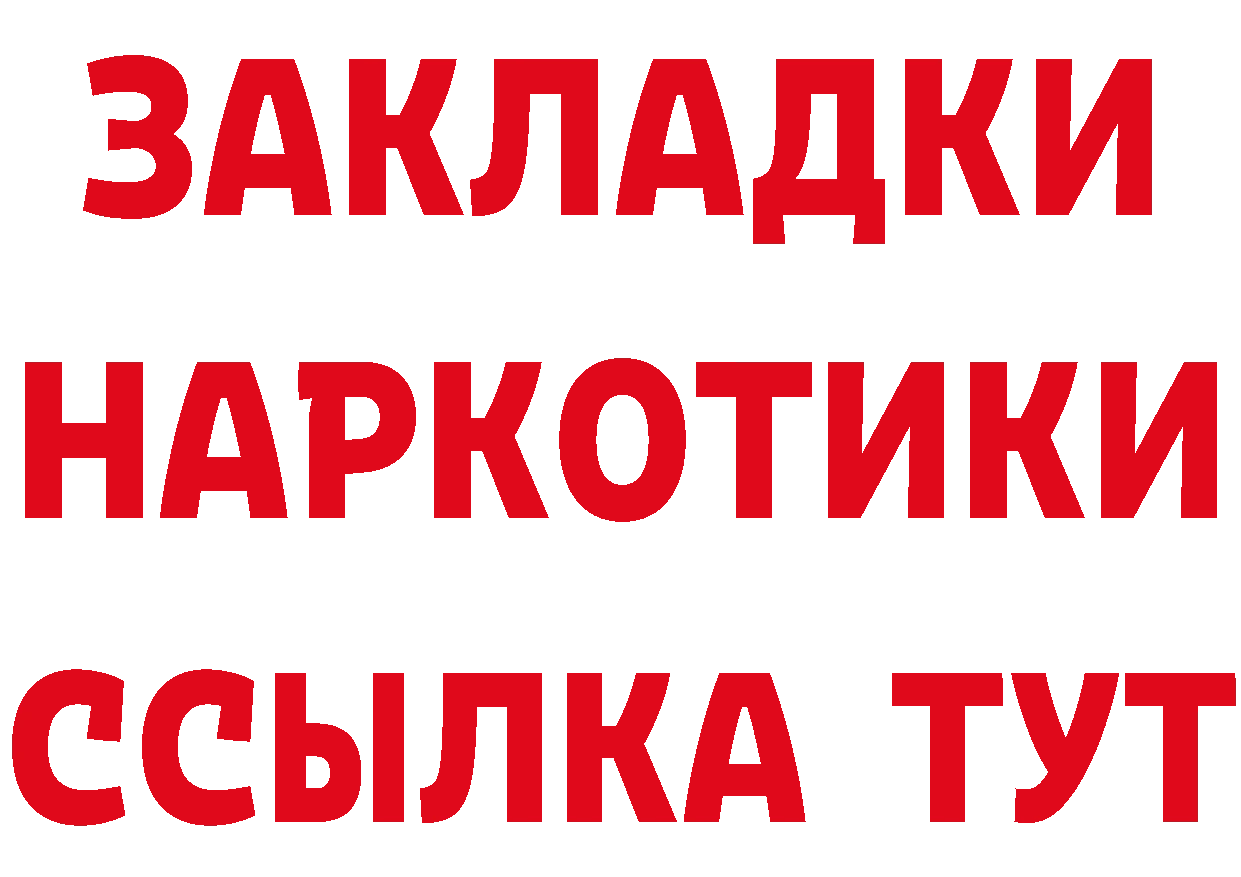 ЗАКЛАДКИ НАРКОТИКИ ССЫЛКА ТУТ